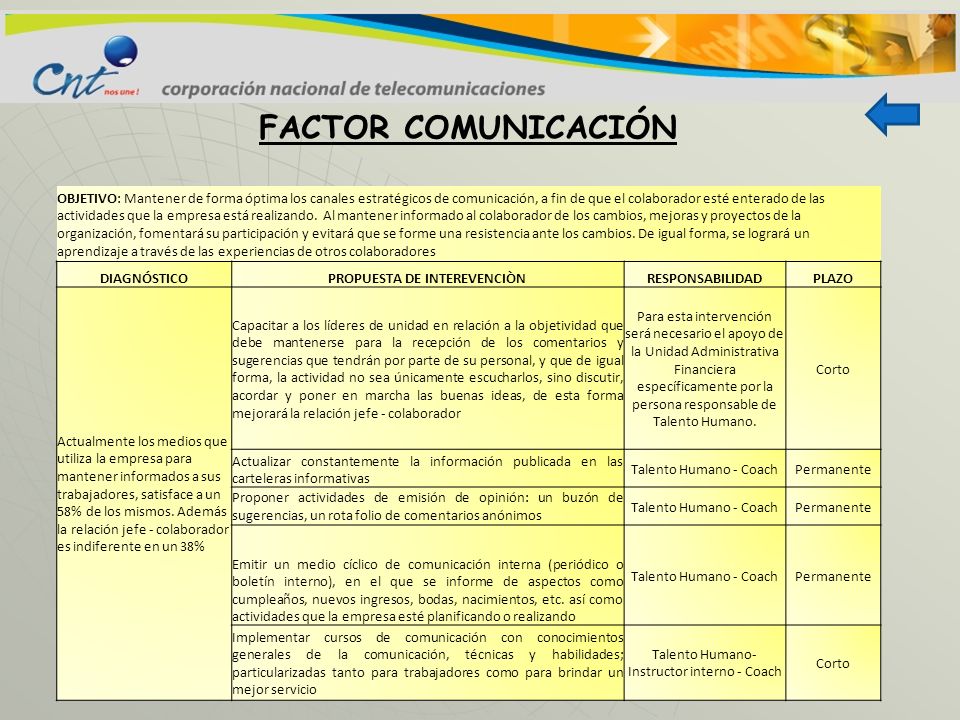 Cnt nos une !
corporación nacional de telecomunicaciones

FACTOR COMUNICACIÓN

OBJETIVO: Mantener de forma óptima los canales estratégicos de comunicación, a fin de que el colaborador esté enterado de las actividades que la empresa está realizando. Al mantener informado al colaborador de los cambios, mejoras y proyectos de la organización, fomentará su participación y evitará que se forme una resistencia ante los cambios. De igual forma, se logrará un aprendizaje a través de las experiencias de otros colaboradores

| DIAGNÓSTICO | PROPUESTA DE INTEREVENCIÒN | RESPONSABILIDAD | PLAZO |
|---|---|---|---|
| Actualmente los medios que utiliza la empresa para mantener informados a sus trabajadores, satisface a un 58% de los mismos. Además la relación jefe - colaborador es indiferente en un 38% | Capacitar a los líderes de unidad en relación a la objetividad que debe mantenerse para la recepción de los comentarios y sugerencias que tendrán por parte de su personal, y que de igual forma, la actividad no sea únicamente escucharlos, sino discutir, acordar y poner en marcha las buenas ideas, de esta forma mejorará la relación jefe - colaborador | Para esta intervención será necesario el apoyo de la Unidad Administrativa Financiera específicamente por la persona responsable de Talento Humano. | Corto |
| | Actualizar constantemente la información publicada en las carteleras informativas | Talento Humano - Coach | Permanente |
| | Proponer actividades de emisión de opinión: un buzón de sugerencias, un rota folio de comentarios anónimos | Talento Humano - Coach | Permanente |
| | Emitir un medio cíclico de comunicación interna (periódico o boletín interno), en el que se informe de aspectos como cumpleaños, nuevos ingresos, bodas, nacimientos, etc. así como actividades que la empresa esté planificando o realizando | Talento Humano - Coach | Permanente |
| | Implementar cursos de comunicación con conocimientos generales de la comunicación, técnicas y habilidades; particularizadas tanto para trabajadores como para brindar un mejor servicio | Talento Humano- Instructor interno - Coach | Corto |